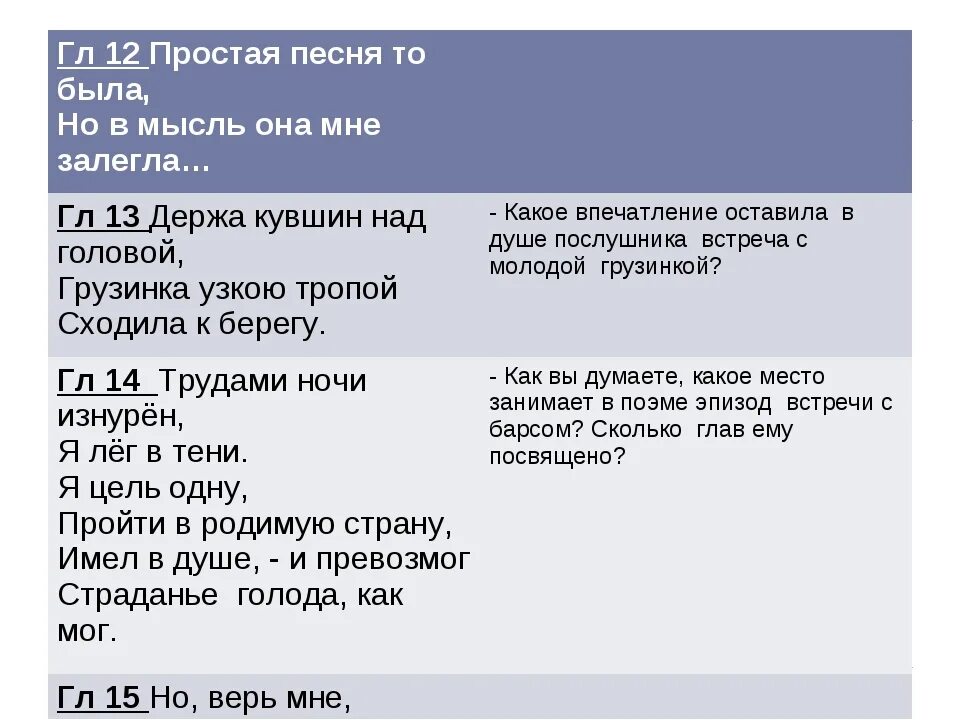 | Гл 12 Простая песня то была, Но в мысль она мне залегла… | |
|---|---|
| Гл 13 Держа кувшин над головой, Грузинка узкою тропой Сходила к берегу. | - Какое впечатление оставила в душе послушника встреча с молодой грузинкой? |
| Гл 14 Трудами ночи изнурён, Я лёг в тени. Я цель одну, Пройти в родимую страну, Имел в душе, - и превозмог Страданье голода, как мог. | - Как вы думаете, какое место занимает в поэме эпизод встречи с барсом? Сколько глав ему посвящено? |
| Гл 15 Но, верь мне, | |